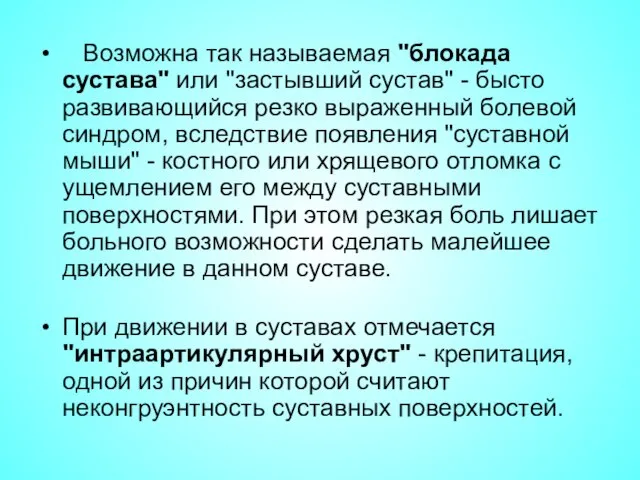 • Возможна так называемая "блокада сустава" или "застывший сустав" - бысто развивающийся резко выраженный болевой синдром, вследствие появления "суставной мыши" - костного или хрящевого отломка с ущемлением его между суставными поверхностями. При этом резкая боль лишает больного возможности сделать малейшее движение в данном суставе.

• При движении в суставах отмечается "интраартикулярный хруст" - крепитация, одной из причин которой считают неконгруэнтность суставных поверхностей.